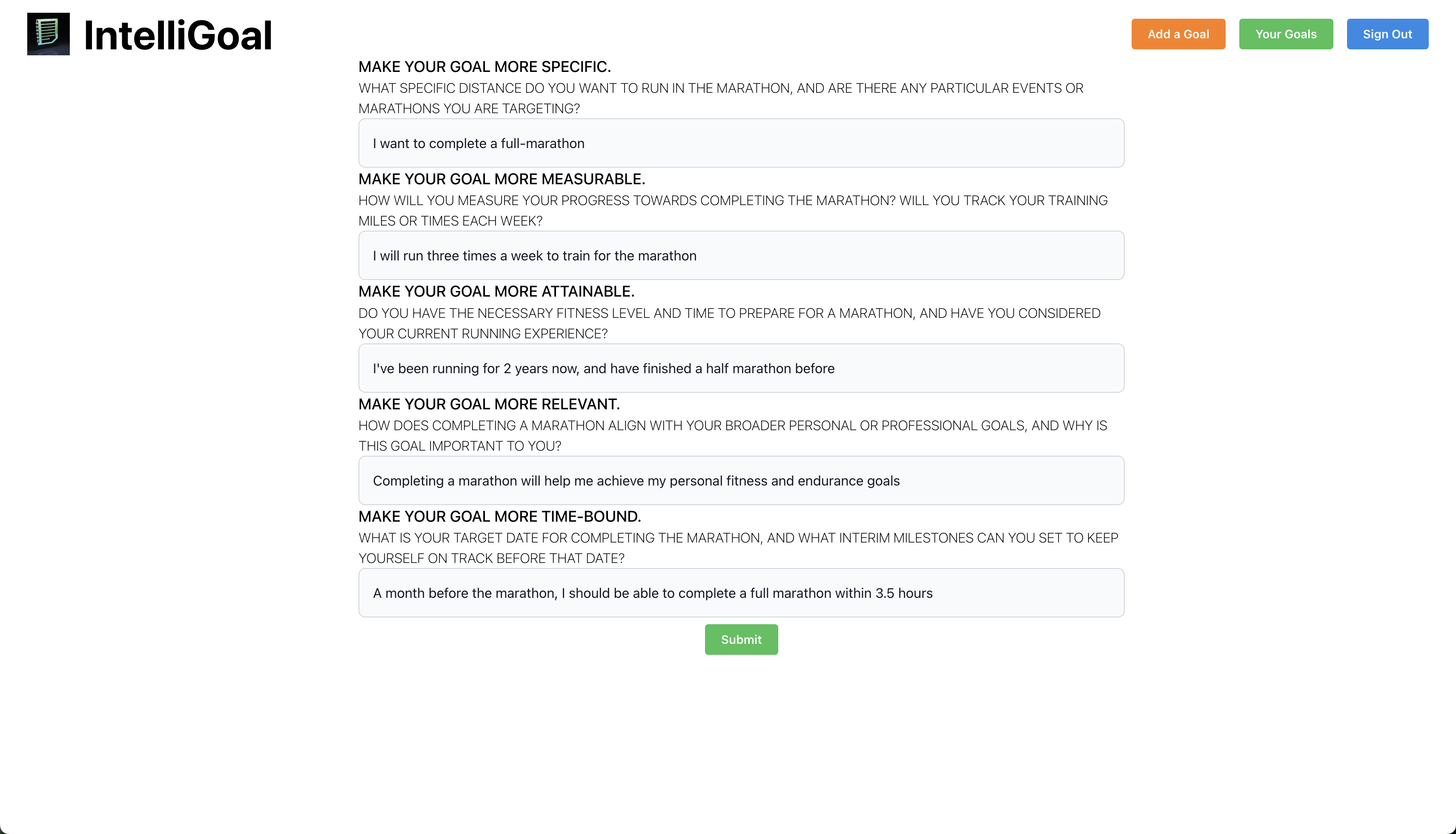 IntelliGoal

Add a Goal Your Goals Sign Out

MAKE YOUR GOAL MORE SPECIFIC.
WHAT SPECIFIC DISTANCE DO YOU WANT TO RUN IN THE MARATHON, AND ARE THERE ANY PARTICULAR EVENTS OR MARATHONS YOU ARE TARGETING?

I want to complete a full-marathon

MAKE YOUR GOAL MORE MEASURABLE.
HOW WILL YOU MEASURE YOUR PROGRESS TOWARDS COMPLETING THE MARATHON? WILL YOU TRACK YOUR TRAINING MILES OR TIMES EACH WEEK?

I will run three times a week to train for the marathon

MAKE YOUR GOAL MORE ATTAINABLE.
DO YOU HAVE THE NECESSARY FITNESS LEVEL AND TIME TO PREPARE FOR A MARATHON, AND HAVE YOU CONSIDERED YOUR CURRENT RUNNING EXPERIENCE?

I've been running for 2 years now, and have finished a half marathon before

MAKE YOUR GOAL MORE RELEVANT.
HOW DOES COMPLETING A MARATHON ALIGN WITH YOUR BROADER PERSONAL OR PROFESSIONAL GOALS, AND WHY IS THIS GOAL IMPORTANT TO YOU?

Completing a marathon will help me achieve my personal fitness and endurance goals

MAKE YOUR GOAL MORE TIME-BOUND.
WHAT IS YOUR TARGET DATE FOR COMPLETING THE MARATHON, AND WHAT INTERIM MILESTONES CAN YOU SET TO KEEP YOURSELF ON TRACK BEFORE THAT DATE?

A month before the marathon, I should be able to complete a full marathon within 3.5 hours

Submit